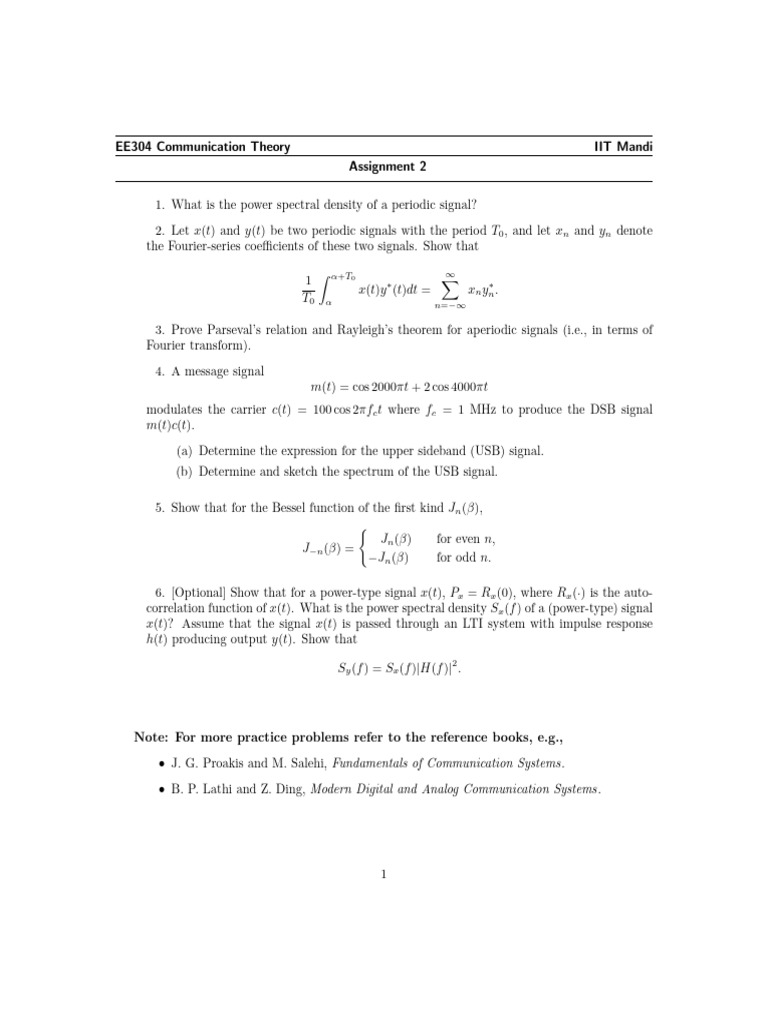 EE304 Communication Theory IIT Mandi

Assignment 2

1. What is the power spectral density of a periodic signal?

2. Let $x(t)$ and $y(t)$ be two periodic signals with the period $T_0$, and let $x_n$ and $y_n$ denote the Fourier-series coefficients of these two signals. Show that

$$\frac{1}{T_0}\int_{\alpha}^{\alpha+T_0} x(t)y^*(t)dt = \sum_{n=-\infty}^{\infty} x_n y_n^*.$$

3. Prove Parseval's relation and Rayleigh's theorem for aperiodic signals (i.e., in terms of Fourier transform).

4. A message signal

$$m(t) = \cos 2000\pi t + 2\cos 4000\pi t$$

modulates the carrier $c(t) = 100\cos 2\pi f_c t$ where $f_c = 1$ MHz to produce the DSB signal $m(t)c(t)$.

(a) Determine the expression for the upper sideband (USB) signal.

(b) Determine and sketch the spectrum of the USB signal.

5. Show that for the Bessel function of the first kind $J_n(\beta)$,

$$J_{-n}(\beta) = \begin{cases} J_n(\beta) & \text{for even } n, \\ -J_n(\beta) & \text{for odd } n. \end{cases}$$

6. [Optional] Show that for a power-type signal $x(t)$, $P_x = R_x(0)$, where $R_x(\cdot)$ is the autocorrelation function of $x(t)$. What is the power spectral density $S_x(f)$ of a (power-type) signal $x(t)$? Assume that the signal $x(t)$ is passed through an LTI system with impulse response $h(t)$ producing output $y(t)$. Show that

$$S_y(f) = S_x(f)|H(f)|^2.$$

Note: For more practice problems refer to the reference books, e.g.,

• J. G. Proakis and M. Salehi, Fundamentals of Communication Systems.

• B. P. Lathi and Z. Ding, Modern Digital and Analog Communication Systems.

1